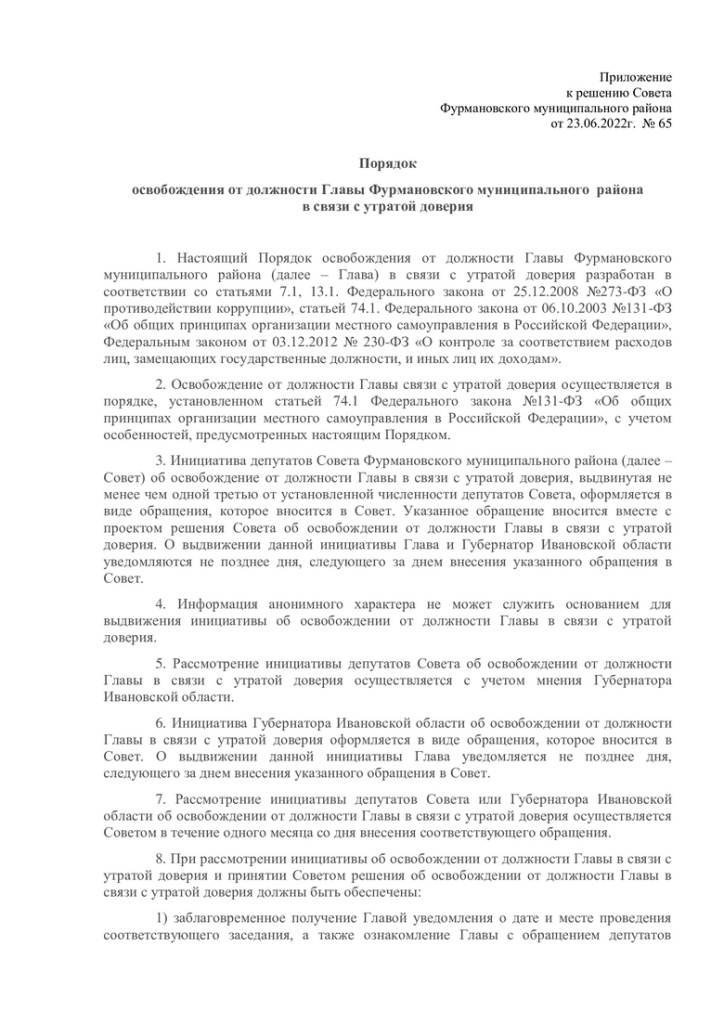 Приложение
к решению Совета
Фурмановского муниципального района
от 23.06.2022г. № 65

Порядок

освобождения от должности Главы Фурмановского муниципального района в связи с утратой доверия

1. Настоящий Порядок освобождения от должности Главы Фурмановского муниципального района (далее – Глава) в связи с утратой доверия разработан в соответствии со статьями 7.1, 13.1. Федерального закона от 25.12.2008 №273-ФЗ «О противодействии коррупции», статьей 74.1. Федерального закона от 06.10.2003 №131-ФЗ «Об общих принципах организации местного самоуправления в Российской Федерации», Федеральным законом от 03.12.2012 № 230-ФЗ «О контроле за соответствием расходов лиц, замещающих государственные должности, и иных лиц их доходам».

2. Освобождение от должности Главы связи с утратой доверия осуществляется в порядке, установленном статьей 74.1 Федерального закона №131-ФЗ «Об общих принципах организации местного самоуправления в Российской Федерации», с учетом особенностей, предусмотренных настоящим Порядком.

3. Инициатива депутатов Совета Фурмановского муниципального района (далее – Совет) об освобождение от должности Главы в связи с утратой доверия, выдвинутая не менее чем одной третью от установленной численности депутатов Совета, оформляется в виде обращения, которое вносится в Совет. Указанное обращение вносится вместе с проектом решения Совета об освобождении от должности Главы в связи с утратой доверия. О выдвижении данной инициативы Глава и Губернатор Ивановской области уведомляются не позднее дня, следующего за днем внесения указанного обращения в Совет.

4. Информация анонимного характера не может служить основанием для выдвижения инициативы об освобождении от должности Главы в связи с утратой доверия.

5. Рассмотрение инициативы депутатов Совета об освобождении от должности Главы в связи с утратой доверия осуществляется с учетом мнения Губернатора Ивановской области.

6. Инициатива Губернатора Ивановской области об освобождении от должности Главы в связи с утратой доверия оформляется в виде обращения, которое вносится в Совет. О выдвижении данной инициативы Глава уведомляется не позднее дня, следующего за днем внесения указанного обращения в Совет.

7. Рассмотрение инициативы депутатов Совета или Губернатора Ивановской области об освобождении от должности Главы в связи с утратой доверия осуществляется Советом в течение одного месяца со дня внесения соответствующего обращения.

8. При рассмотрении инициативы об освобождении от должности Главы в связи с утратой доверия и принятии Советом решения об освобождении от должности Главы в связи с утратой доверия должны быть обеспечены:

1) заблаговременное получение Главой уведомления о дате и месте проведения соответствующего заседания, а также ознакомление Главы с обращением депутатов